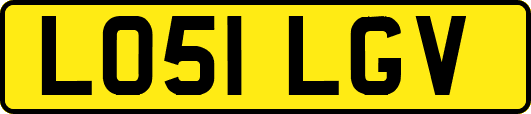 LO51 LGV